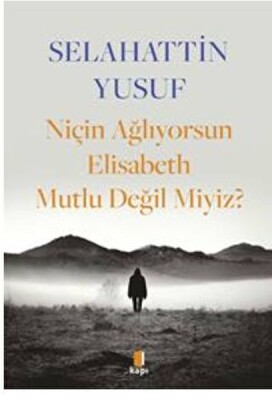 SELAHATTİN YUSUF

Niçin Ağlıyorsun Elisabeth Mutlu Değil Miyiz?

kapı